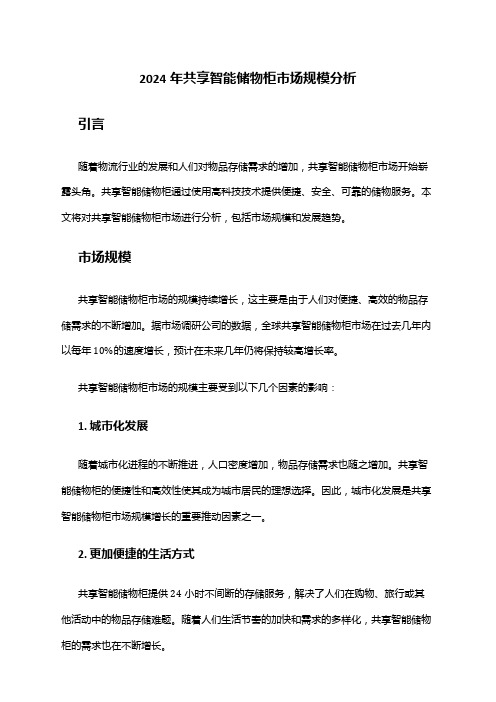 2024 年共享智能储物柜市场规模分析

引言

随着物流行业的发展和人们对物品存储需求的增加，共享智能储物柜市场开始崭露头角。共享智能储物柜通过使用高科技技术提供便捷、安全、可靠的储物服务。本文将对共享智能储物柜市场进行分析，包括市场规模和发展趋势。

市场规模

共享智能储物柜市场的规模持续增长，这主要是由于人们对便捷、高效的物品存储需求的不断增加。据市场调研公司的数据，全球共享智能储物柜市场在过去几年内以每年 10%的速度增长，预计在未来几年仍将保持较高增长率。

共享智能储物柜市场的规模主要受到以下几个因素的影响：

1. 城市化发展

随着城市化进程的不断推进，人口密度增加，物品存储需求也随之增加。共享智能储物柜的便捷性和高效性使其成为城市居民的理想选择。因此，城市化发展是共享智能储物柜市场规模增长的重要推动因素之一。

2. 更加便捷的生活方式

共享智能储物柜提供 24 小时不间断的存储服务，解决了人们在购物、旅行或其他活动中的物品存储难题。随着人们生活节奏的加快和需求的多样化，共享智能储物柜的需求也在不断增长。